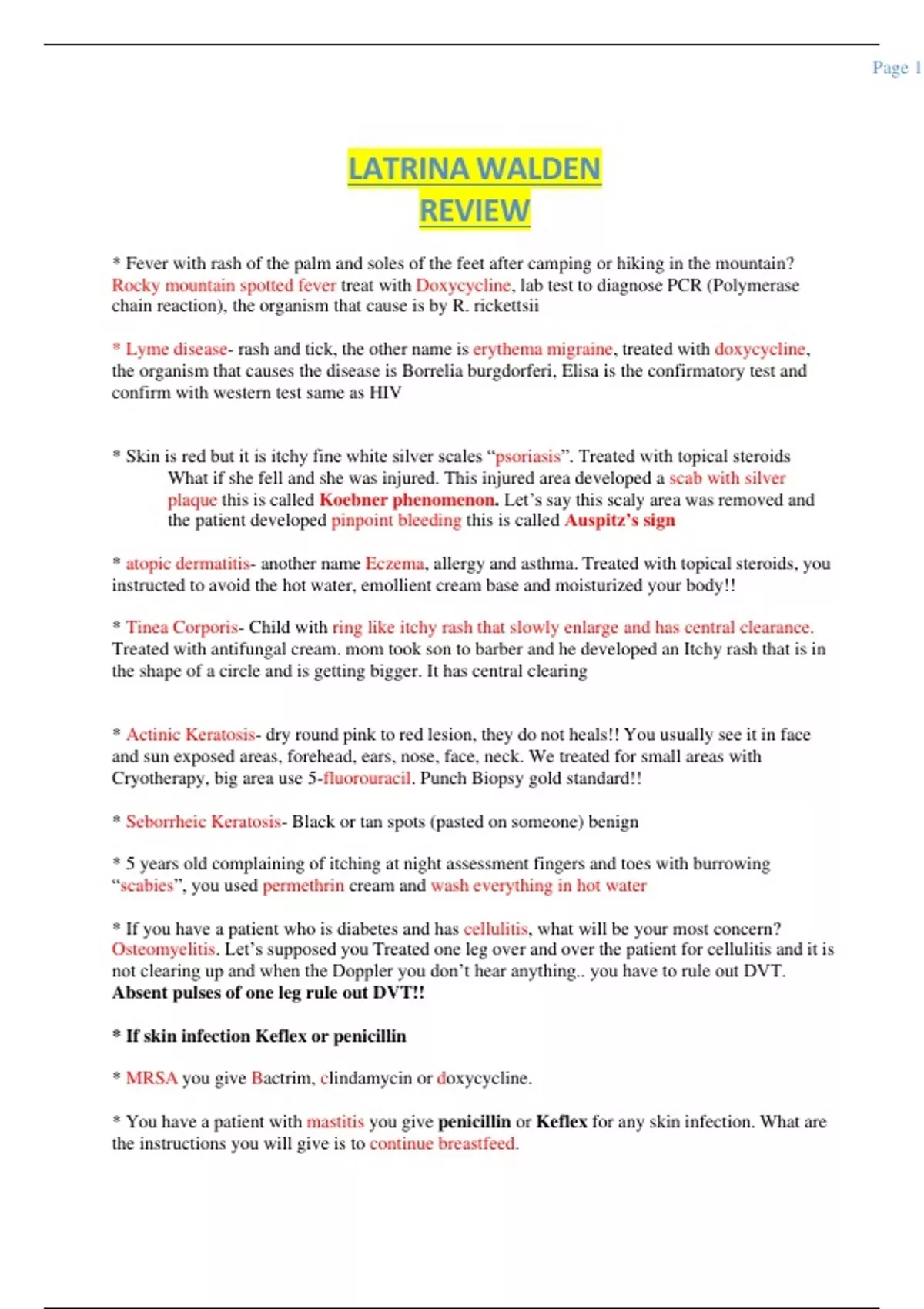 Page 1

LATRINA WALDEN
REVIEW

* Fever with rash of the palm and soles of the feet after camping or hiking in the mountain? Rocky mountain spotted fever treat with Doxycycline, lab test to diagnose PCR (Polymerase chain reaction), the organism that cause is by R. rickettsii

* Lyme disease- rash and tick, the other name is erythema migraine, treated with doxycycline, the organism that causes the disease is Borrelia burgdorferi, Elisa is the confirmatory test and confirm with western test same as HIV

* Skin is red but it is itchy fine white silver scales "psoriasis". Treated with topical steroids What if she fell and she was injured. This injured area developed a scab with silver plaque this is called Koebner phenomenon. Let's say this scaly area was removed and the patient developed pinpoint bleeding this is called Auspitz's sign

* atopic dermatitis- another name Eczema, allergy and asthma. Treated with topical steroids, you instructed to avoid the hot water, emollient cream base and moisturized your body!!

* Tinea Corporis- Child with ring like itchy rash that slowly enlarge and has central clearance. Treated with antifungal cream. mom took son to barber and he developed an Itchy rash that is in the shape of a circle and is getting bigger. It has central clearing

* Actinic Keratosis- dry round pink to red lesion, they do not heals!! You usually see it in face and sun exposed areas, forehead, ears, nose, face, neck. We treated for small areas with Cryotherapy, big area use 5-fluorouracil. Punch Biopsy gold standard!!

* Seborrheic Keratosis- Black or tan spots (pasted on someone) benign

* 5 years old complaining of itching at night assessment fingers and toes with burrowing "scabies", you used permethrin cream and wash everything in hot water

* If you have a patient who is diabetes and has cellulitis, what will be your most concern? Osteomyelitis. Let's supposed you Treated one leg over and over the patient for cellulitis and it is not clearing up and when the Doppler you don't hear anything.. you have to rule out DVT. Absent pulses of one leg rule out DVT!!

* If skin infection Keflex or penicillin

* MRSA you give Bactrim, clindamycin or doxycycline.

* You have a patient with mastitis you give penicillin or Keflex for any skin infection. What are the instructions you will give is to continue breastfeed.